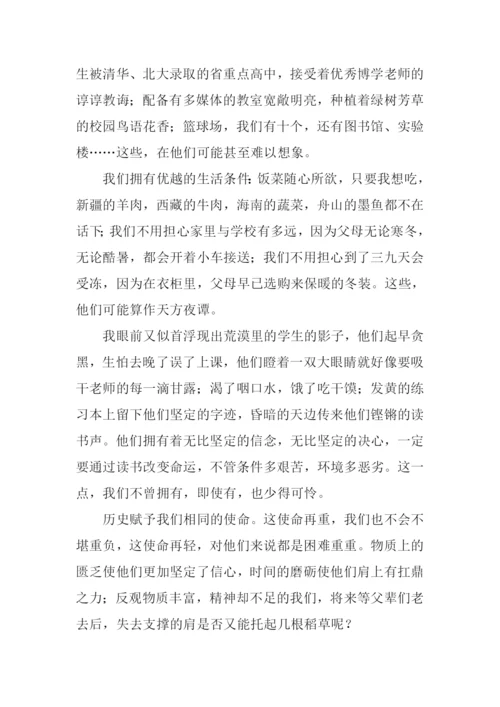 生被清华、北大录取的省重点高中，接受着优秀博学老师的谆谆教诲；配备有多媒体的教室宽敞明亮，种植着绿树芳草的校园鸟语花香；篮球场，我们有十个，还有图书馆、实验楼……这些，在他们可能甚至难以想象。

我们拥有优越的生活条件;饭菜随心所欲，只要我想吃，新疆的羊肉，西藏的牛肉，海南的蔬菜，舟山的墨鱼都不在话下;我们不用担心家里与学校有多远，因为父母无论寒冬，无论酷暑，都会开着小车接送；我们不用担心到了三九天会受冻，因为在衣柜里，父母早已选购来保暖的冬装。这些，他们可能算作天方夜谭。

我眼前又似首浮现出荒漠里的学生的影子，他们起早贪黑，生怕去晚了误了上课，他们瞪着一双大眼睛就好像要吸干老师的每一滴甘露；渴了咽口水，饿了吃干馍；发黄的练习本上留下他们坚定的字迹，昏暗的天边传来他们铿锵的读书声。他们拥有着无比坚定的信念，无比坚定的决心，一定要通过读书改变命运，不管条件多艰苦，环境多恶劣。这一点，我们不曾拥有，即使有，也少得可怜。

历史赋予我们相同的使命。这使命再重，我们也不会不堪重负，这使命再轻，对他们来说都是困难重重。物质上的匮乏使他们更加坚定了信心，时间的磨砺使他们肩上有扛鼎之力；反观物质丰富，精神却不足的我们，将来等父辈们老去后，失去支撑的肩是否又能托起几根稻草呢？